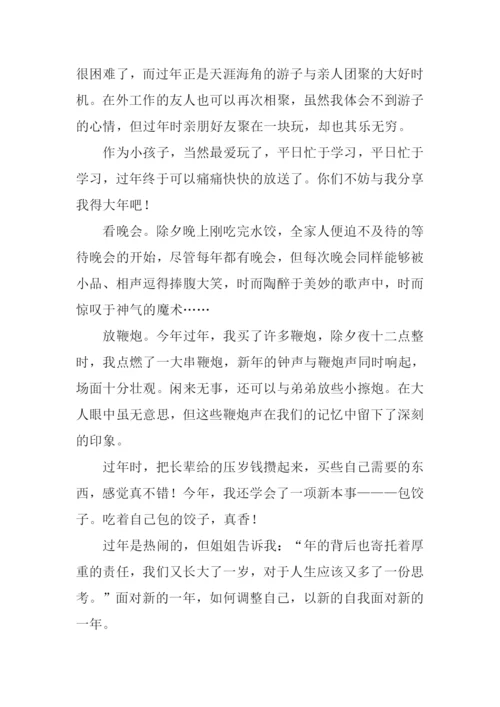 很困难了，而过年正是天涯海角的游子与亲人团聚的大好时机。在外工作的友人也可以再次相聚，虽然我体会不到游子的心情，但过年时亲朋好友聚在一块玩，却也其乐无穷。

作为小孩子，当然最爱玩了，平日忙于学习，平日忙于学习，过年终于可以痛痛快快的放送了。你们不妨与我分享我得大年吧！

看晚会。除夕晚上刚吃完水饺，全家人便迫不及待的等待晚会的开始，尽管每年都有晚会，但每次晚会同样能够被小品、相声逗得捧腹大笑，时而陶醉于美妙的歌声中，时而惊叹于神气的魔术……

放鞭炮。今年过年，我买了许多鞭炮，除夕夜十二点整时，我点燃了一大串鞭炮，新年的钟声与鞭炮声同时响起，场面十分壮观。闲来无事，还可以与弟弟放些小擦炮。在大人眼中虽无意思，但这些鞭炮声在我们的记忆中留下了深刻的印象。

过年时，把长辈给的压岁钱攒起来，买些自己需要的东西，感觉真不错！今年，我还学会了一项新本事———包饺子。吃着自己包的饺子，真香！

过年是热闹的，但姐姐告诉我："年的背后也寄托着厚重的责任，我们又长大了一岁，对于人生应该又多了一份思考。"面对新的一年，如何调整自己，以新的自我面对新的一年。